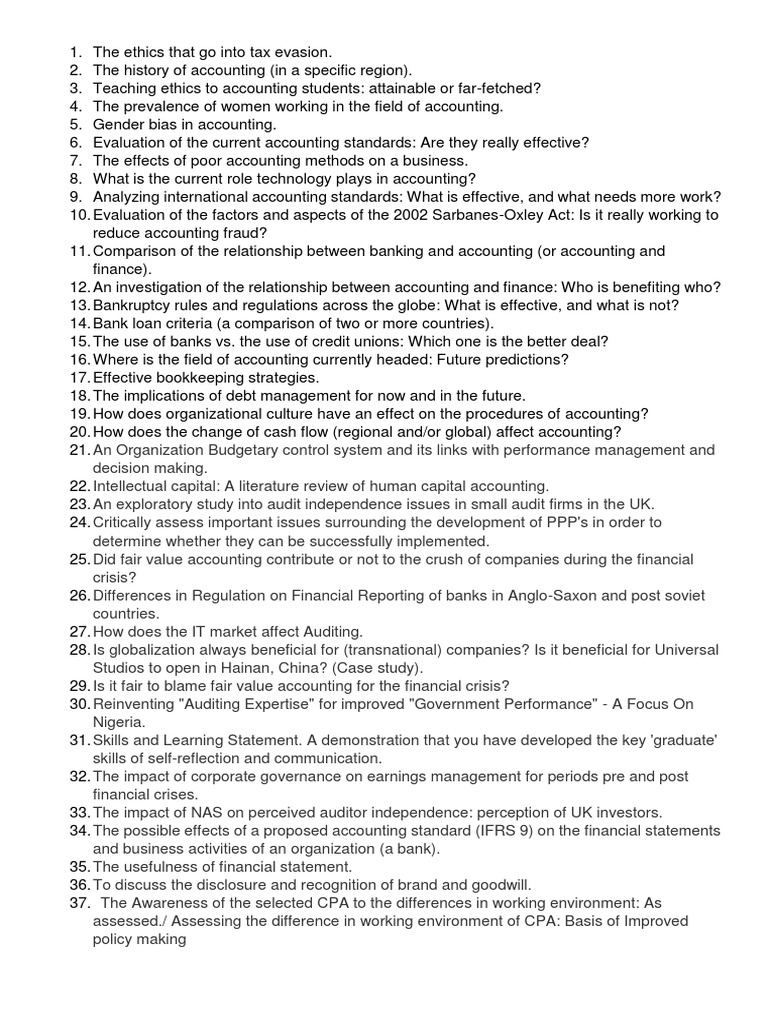 1. The ethics that go into tax evasion.
2. The history of accounting (in a specific region).
3. Teaching ethics to accounting students: attainable or far-fetched?
4. The prevalence of women working in the field of accounting.
5. Gender bias in accounting.
6. Evaluation of the current accounting standards: Are they really effective?
7. The effects of poor accounting methods on a business.
8. What is the current role technology plays in accounting?
9. Analyzing international accounting standards: What is effective, and what needs more work?
10. Evaluation of the factors and aspects of the 2002 Sarbanes-Oxley Act: Is it really working to reduce accounting fraud?
11. Comparison of the relationship between banking and accounting (or accounting and finance).
12. An investigation of the relationship between accounting and finance: Who is benefiting who?
13. Bankruptcy rules and regulations across the globe: What is effective, and what is not?
14. Bank loan criteria (a comparison of two or more countries).
15. The use of banks vs. the use of credit unions: Which one is the better deal?
16. Where is the field of accounting currently headed: Future predictions?
17. Effective bookkeeping strategies.
18. The implications of debt management for now and in the future.
19. How does organizational culture have an effect on the procedures of accounting?
20. How does the change of cash flow (regional and/or global) affect accounting?
21. An Organization Budgetary control system and its links with performance management and decision making.
22. Intellectual capital: A literature review of human capital accounting.
23. An exploratory study into audit independence issues in small audit firms in the UK.
24. Critically assess important issues surrounding the development of PPP's in order to determine whether they can be successfully implemented.
25. Did fair value accounting contribute or not to the crush of companies during the financial crisis?
26. Differences in Regulation on Financial Reporting of banks in Anglo-Saxon and post soviet countries.
27. How does the IT market affect Auditing.
28. Is globalization always beneficial for (transnational) companies? Is it beneficial for Universal Studios to open in Hainan, China? (Case study).
29. Is it fair to blame fair value accounting for the financial crisis?
30. Reinventing "Auditing Expertise" for improved "Government Performance" - A Focus On Nigeria.
31. Skills and Learning Statement. A demonstration that you have developed the key 'graduate' skills of self-reflection and communication.
32. The impact of corporate governance on earnings management for periods pre and post financial crises.
33. The impact of NAS on perceived auditor independence: perception of UK investors.
34. The possible effects of a proposed accounting standard (IFRS 9) on the financial statements and business activities of an organization (a bank).
35. The usefulness of financial statement.
36. To discuss the disclosure and recognition of brand and goodwill.
37. The Awareness of the selected CPA to the differences in working environment: As assessed./ Assessing the difference in working environment of CPA: Basis of Improved policy making